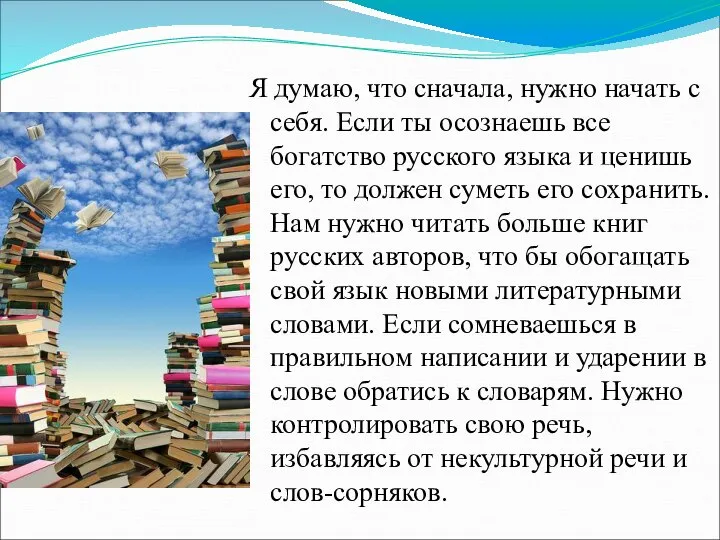 Я думаю, что сначала, нужно начать с себя. Если ты осознаешь все богатство русского языка и ценишь его, то должен суметь его сохранить. Нам нужно читать больше книг русских авторов, что бы обогащать свой язык новыми литературными словами. Если сомневаешься в правильном написании и ударении в слове обратись к словарям. Нужно контролировать свою речь, избавляясь от некультурной речи и слов-сорняков.